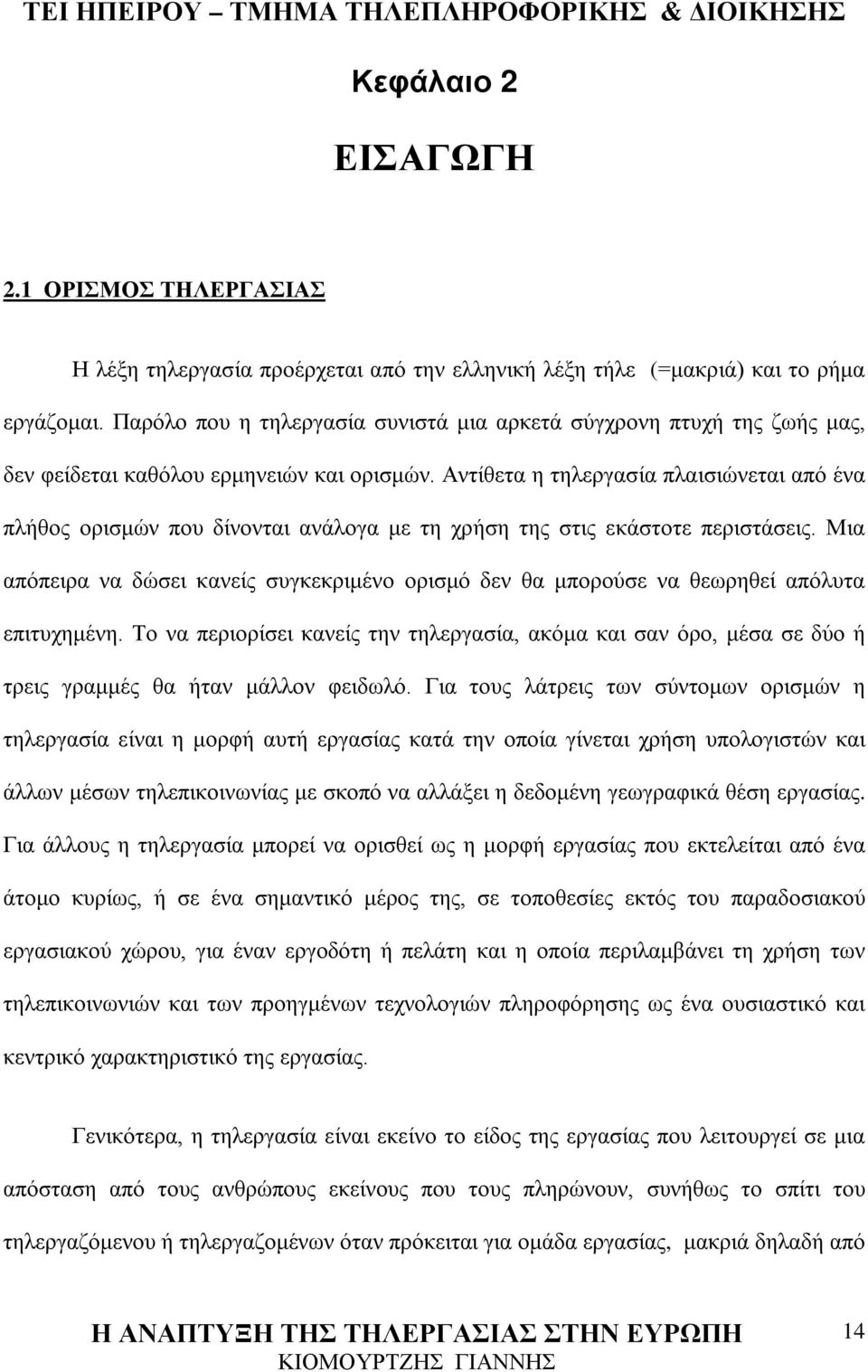 ΤΕΙ ΗΠΕΙΡΟΥ – ΤΜΗΜΑ ΤΗΛΕΠΛΗΡΟΦΟΡΙΚΗΣ & ΔΙΟΙΚΗΣΗΣ

Κεφάλαιο 2

ΕΙΣΑΓΩΓΗ

2.1 ΟΡΙΣΜΟΣ ΤΗΛΕΡΓΑΣΙΑΣ

Η λέξη τηλεργασία προέρχεται από την ελληνική λέξη τήλε (=μακριά) και το ρήμα εργάζομαι. Παρόλο που η τηλεργασία συνιστά μια αρκετά σύγχρονη πτυχή της ζωής μας, δεν φείδεται καθόλου ερμηνειών και ορισμών. Αντίθετα η τηλεργασία πλαισιώνεται από ένα πλήθος ορισμών που δίνονται ανάλογα με τη χρήση της στις εκάστοτε περιστάσεις. Μια απόπειρα να δώσει κανείς συγκεκριμένο ορισμό δεν θα μπορούσε να θεωρηθεί απόλυτα επιτυχημένη. Το να περιορίσει κανείς την τηλεργασία, ακόμα και σαν όρο, μέσα σε δύο ή τρεις γραμμές θα ήταν μάλλον φειδωλό. Για τους λάτρεις των σύντομων ορισμών η τηλεργασία είναι η μορφή αυτή εργασίας κατά την οποία γίνεται χρήση υπολογιστών και άλλων μέσων τηλεπικοινωνίας με σκοπό να αλλάξει η δεδομένη γεωγραφικά θέση εργασίας. Για άλλους η τηλεργασία μπορεί να ορισθεί ως η μορφή εργασίας που εκτελείται από ένα άτομο κυρίως, ή σε ένα σημαντικό μέρος της, σε τοποθεσίες εκτός του παραδοσιακού εργασιακού χώρου, για έναν εργοδότη ή πελάτη και η οποία περιλαμβάνει τη χρήση των τηλεπικοινωνιών και των προηγμένων τεχνολογιών πληροφόρησης ως ένα ουσιαστικό και κεντρικό χαρακτηριστικό της εργασίας.

Γενικότερα, η τηλεργασία είναι εκείνο το είδος της εργασίας που λειτουργεί σε μια απόσταση από τους ανθρώπους εκείνους που τους πληρώνουν, συνήθως το σπίτι του τηλεργαζόμενου ή τηλεργαζομένων όταν πρόκειται για ομάδα εργασίας, μακριά δηλαδή από

Η ΑΝΑΠΤΥΞΗ ΤΗΣ ΤΗΛΕΡΓΑΣΙΑΣ ΣΤΗΝ ΕΥΡΩΠΗ
ΚΙΟΜΟΥΡΤΖΗΣ ΓΙΑΝΝΗΣ
14